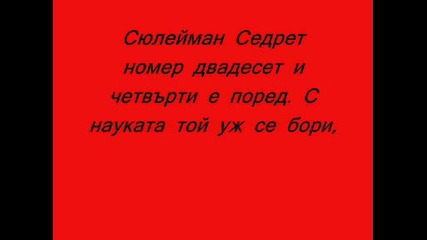 Сюлейман Седрет номер двадесет и четвърти е поред. С науката той уж се бори,